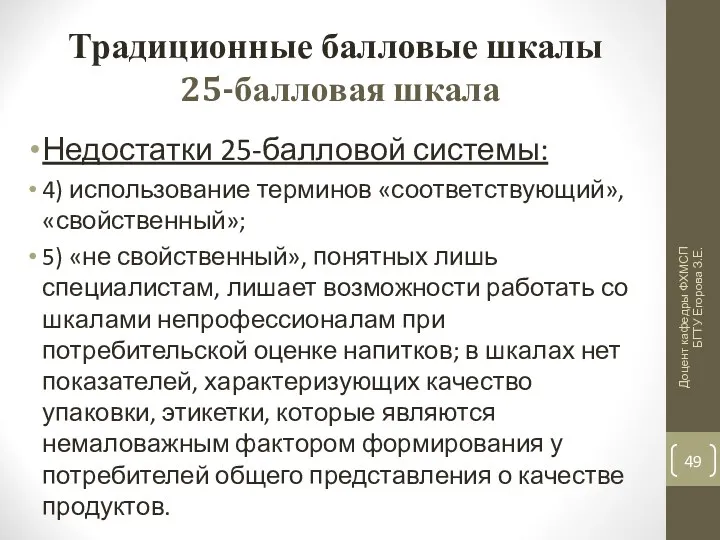 Традиционные балловые шкалы
25-балловая шкала

• Недостатки 25-балловой системы:

• 4) использование терминов «соответствующий», «свойственный»;

• 5) «не свойственный», понятных лишь специалистам, лишает возможности работать со шкалами непрофессионалам при потребительской оценке напитков; в шкалах нет показателей, характеризующих качество упаковки, этикетки, которые являются немаловажным фактором формирования у потребителей общего представления о качестве продуктов.

Доцент кафедры ФХМСП БГТУ Егорова З.Е.

49